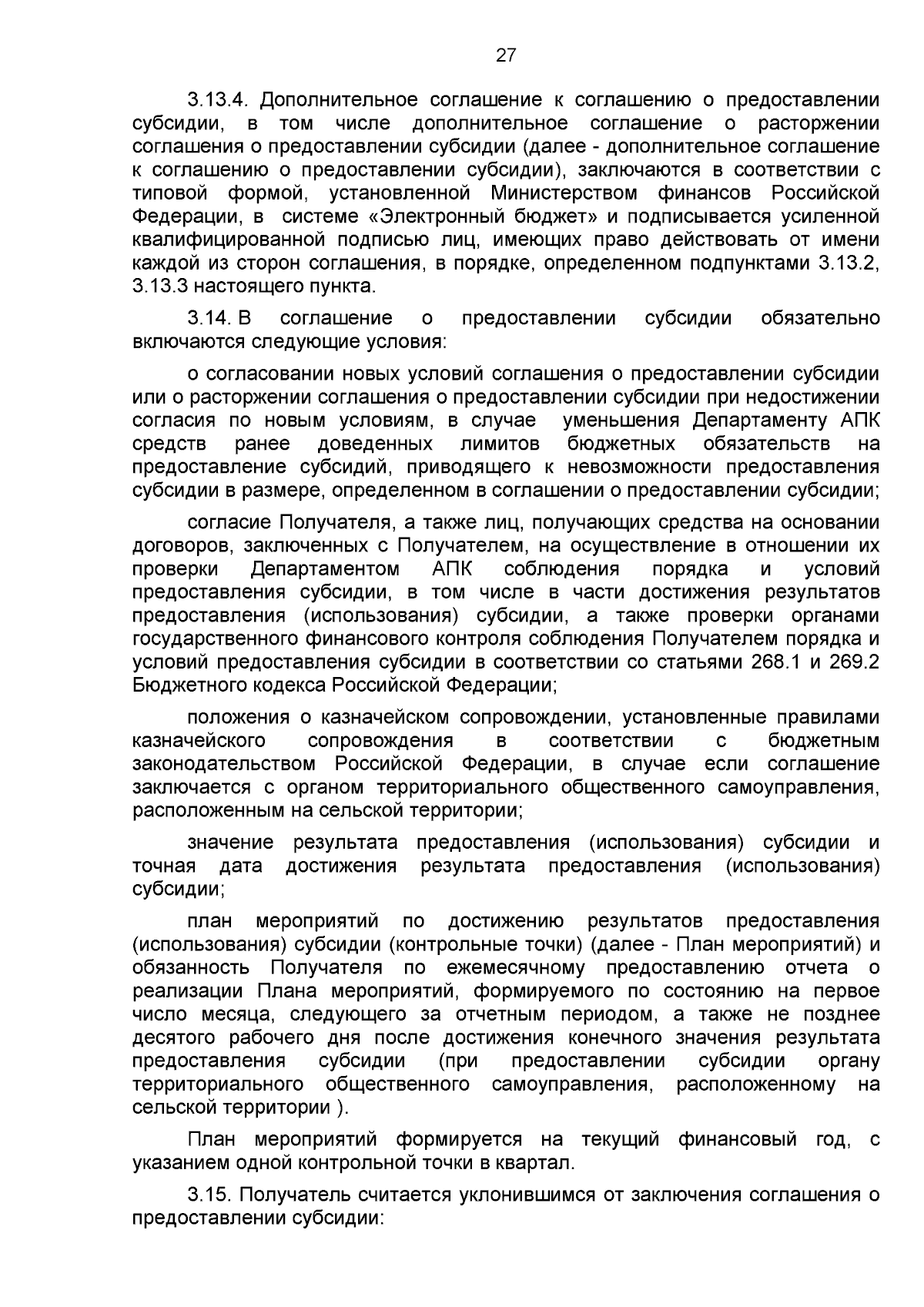 27

3.13.4. Дополнительное соглашение к соглашению о предоставлении субсидии, в том числе дополнительное соглашение о расторжении соглашения о предоставлении субсидии (далее - дополнительное соглашение к соглашению о предоставлении субсидии), заключаются в соответствии с типовой формой, установленной Министерством финансов Российской Федерации, в системе «Электронный бюджет» и подписывается усиленной квалифицированной подписью лиц, имеющих право действовать от имени каждой из сторон соглашения, в порядке, определенном подпунктами 3.13.2, 3.13.3 настоящего пункта.

3.14. В соглашение о предоставлении субсидии обязательно включаются следующие условия:

о согласовании новых условий соглашения о предоставлении субсидии или о расторжении соглашения о предоставлении субсидии при недостижении согласия по новым условиям, в случае уменьшения Департаменту АПК средств ранее доведенных лимитов бюджетных обязательств на предоставление субсидий, приводящего к невозможности предоставления субсидии в размере, определенном в соглашении о предоставлении субсидии;

согласие Получателя, а также лиц, получающих средства на основании договоров, заключенных с Получателем, на осуществление в отношении их проверки Департаментом АПК соблюдения порядка и условий предоставления субсидии, в том числе в части достижения результатов предоставления (использования) субсидии, а также проверки органами государственного финансового контроля соблюдения Получателем порядка и условий предоставления субсидии в соответствии со статьями 268.1 и 269.2 Бюджетного кодекса Российской Федерации;

положения о казначейском сопровождении, установленные правилами казначейского сопровождения в соответствии с бюджетным законодательством Российской Федерации, в случае если соглашение заключается с органом территориального общественного самоуправления, расположенным на сельской территории;

значение результата предоставления (использования) субсидии и точная дата достижения результата предоставления (использования) субсидии;

план мероприятий по достижению результатов предоставления (использования) субсидии (контрольные точки) (далее - План мероприятий) и обязанность Получателя по ежемесячному предоставлению отчета о реализации Плана мероприятий, формируемого по состоянию на первое число месяца, следующего за отчетным периодом, а также не позднее десятого рабочего дня после достижения конечного значения результата предоставления субсидии (при предоставлении субсидии органу территориального общественного самоуправления, расположенному на сельской территории ).

План мероприятий формируется на текущий финансовый год, с указанием одной контрольной точки в квартал.

3.15. Получатель считается уклонившимся от заключения соглашения о предоставлении субсидии: